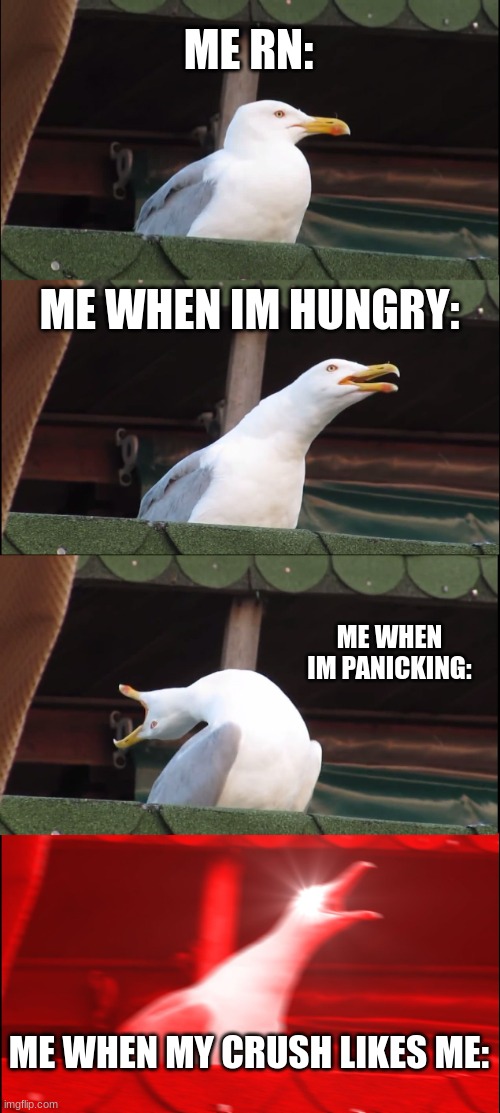 ME RN:

ME WHEN IM HUNGRY:

ME WHEN IM PANICKING:

ME WHEN MY CRUSH LIKES ME:

imgflip.com